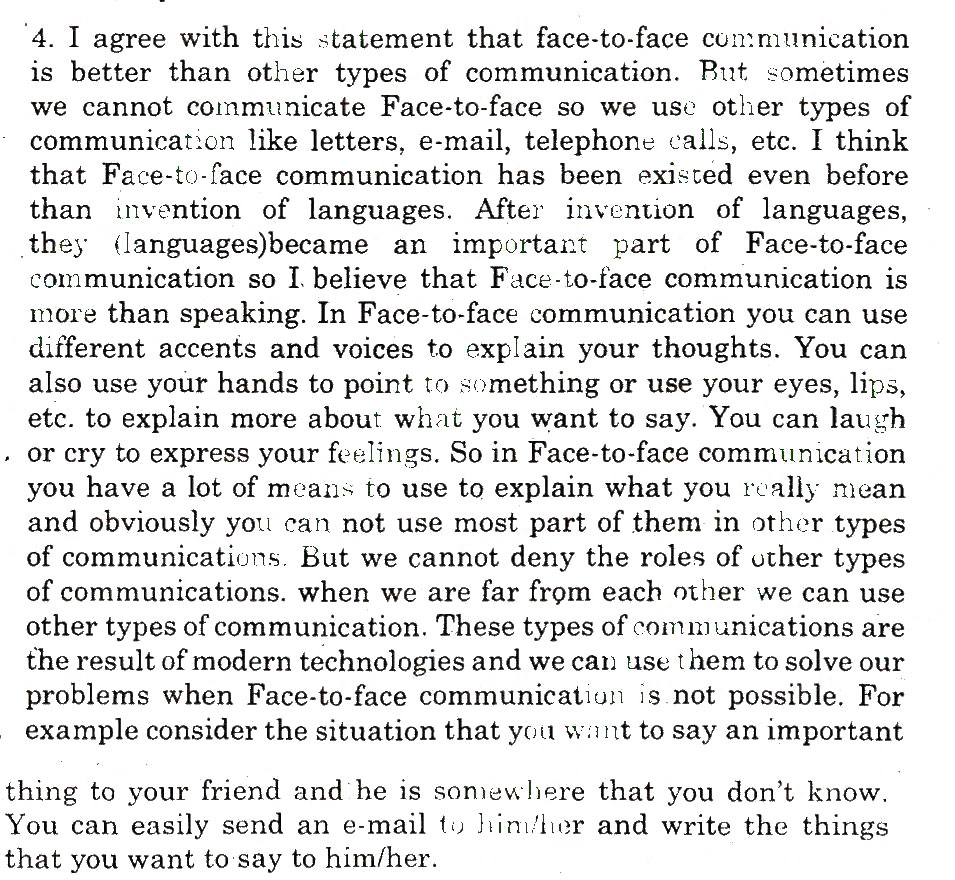 4. I agree with this statement that face-to-face communication is better than other types of communication. But sometimes we cannot communicate Face-to-face so we use other types of communication like letters, e-mail, telephone calls, etc. I think that Face-to-face communication has been existed even before than invention of languages. After invention of languages, they (languages)became an important part of Face-to-face communication so I believe that Face-to-face communication is more than speaking. In Face-to-face communication you can use different accents and voices to explain your thoughts. You can also use your hands to point to something or use your eyes, lips, etc. to explain more about what you want to say. You can laugh or cry to express your feelings. So in Face-to-face communication you have a lot of means to use to explain what you really mean and obviously you can not use most part of them in other types of communications. But we cannot deny the roles of other types of communications. when we are far from each other we can use other types of communication. These types of communications are the result of modern technologies and we can use them to solve our problems when Face-to-face communication is not possible. For example consider the situation that you want to say an important

thing to your friend and he is somewhere that you don't know. You can easily send an e-mail to him/her and write the things that you want to say to him/her.